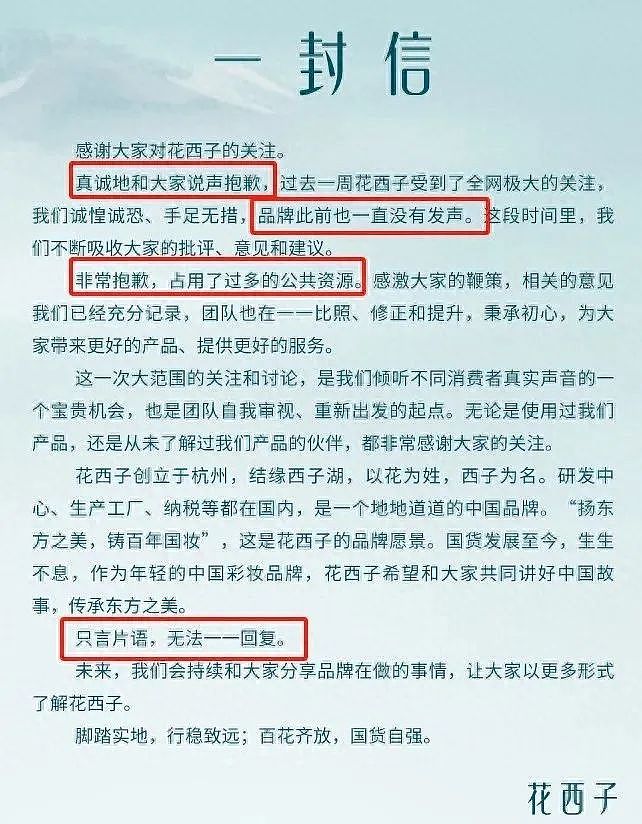 一封信

感谢大家对花西子的关注。

真诚地和大家说声抱歉，过去一周花西子受到了全网极大的关注，我们诚惶诚恐、手足无措，品牌此前也一直没有发声。这段时间里，我们不断吸收大家的批评、意见和建议。

非常抱歉，占用了过多的公共资源。感激大家的鞭策，相关的意见我们已经充分记录，团队也在一一比照、修正和提升，秉承初心，为大家带来更好的产品、提供更好的服务。

这一次大范围的关注和讨论，是我们倾听不同消费者真实声音的一个宝贵机会，也是团队自我审视、重新出发的起点。无论是使用过我们产品，还是从未了解过我们产品的伙伴，都非常感谢大家的关注。

花西子创立于杭州，结缘西子湖，以花为姓，西子为名。研发中心、生产工厂、纳税等都在国内，是一个地地道道的中国品牌。“扬东方之美，铸百年国妆”，这是花西子的品牌愿景。国货发展至今，生生不息，作为年轻的中国彩妆品牌，花西子希望和大家共同讲好中国故事，传承东方之美。

只言片语，无法一一回复。

未来，我们会持续和大家分享品牌在做的事情，让大家以更多形式了解花西子。

脚踏实地，行稳致远；百花齐放，国货自强。

花西子